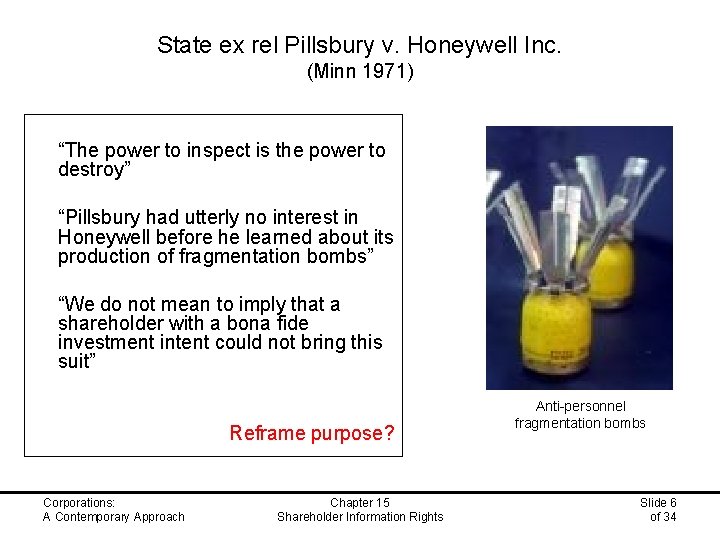 State ex rel Pillsbury v. Honeywell Inc.
(Minn 1971)

“The power to inspect is the power to destroy”

“Pillsbury had utterly no interest in Honeywell before he learned about its production of fragmentation bombs”

“We do not mean to imply that a shareholder with a bona fide investment intent could not bring this suit”

Reframe purpose?

Anti-personnel fragmentation bombs

Corporations:
A Contemporary Approach

Chapter 15
Shareholder Information Rights

Slide 6
of 34